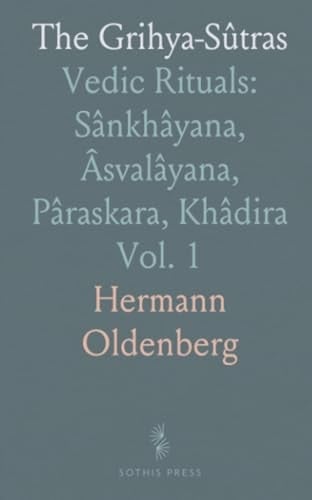 The Grihya-Sûtras
Vedic Rituals: Sânkhâyana, Âsvalâyana, Pâraskara, Khâdira
Vol. 1

Hermann Oldenberg

SOTHIS PRESS